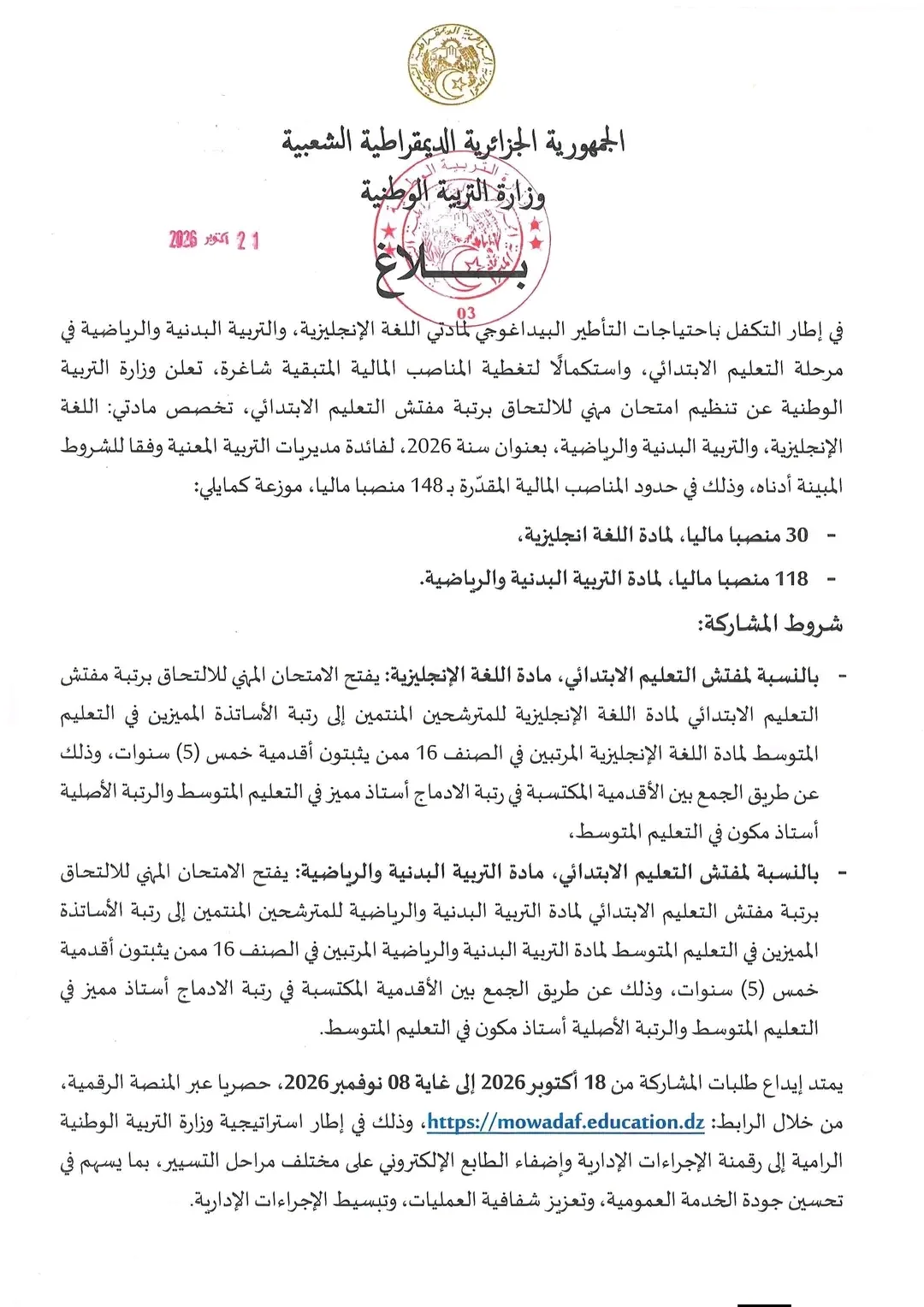 الجمهورية الجزائرية الديمقراطية الشعبية
وزارة التربية الوطنية

21 أكتوبر 2026

بـــلاغ

03

في إطار التكفل باحتياجات التأطير البيداغوجي لمادتي اللغة الإنجليزية، والتربية البدنية والرياضية في مرحلة التعليم الابتدائي، واستكمالًا لتغطية المناصب المالية المتبقية شاغرة، تعلن وزارة التربية الوطنية عن تنظيم امتحان مهني للالتحاق برتبة مفتش التعليم الابتدائي، تخصص مادتي: اللغة الإنجليزية، والتربية البدنية والرياضية، بعنوان سنة 2026، لفائدة مديريات التربية المعنية وفقا للشروط المبينة أدناه، وذلك في حدود المناصب المالية المقدّرة بـ 148 منصبا ماليا، موزعة كمايلي:

- 30 منصبا ماليا، لمادة اللغة انجليزية،

- 118 منصبا ماليا، لمادة التربية البدنية والرياضية.

شروط المشاركة:

- بالنسبة لمفتش التعليم الابتدائي، مادة اللغة الإنجليزية: يفتح الامتحان المهني للالتحاق برتبة مفتش التعليم الابتدائي لمادة اللغة الإنجليزية للمترشحين المنتمين إلى رتبة الأساتذة المميزين في التعليم المتوسط لمادة اللغة الإنجليزية المرتبين في الصنف 16 ممن يثبتون أقدمية خمس (5) سنوات، وذلك عن طريق الجمع بين الأقدمية المكتسبة في رتبة الادماج أستاذ مميز في التعليم المتوسط والرتبة الأصلية أستاذ مكون في التعليم المتوسط،

- بالنسبة لمفتش التعليم الابتدائي، مادة التربية البدنية والرياضية: يفتح الامتحان المهني للالتحاق برتبة مفتش التعليم الابتدائي لمادة التربية البدنية والرياضية للمترشحين المنتمين إلى رتبة الأساتذة المميزين في التعليم المتوسط لمادة التربية البدنية والرياضية المرتبين في الصنف 16 ممن يثبتون أقدمية خمس (5) سنوات، وذلك عن طريق الجمع بين الأقدمية المكتسبة في رتبة الادماج أستاذ مميز في التعليم المتوسط والرتبة الأصلية أستاذ مكون في التعليم المتوسط.

يمتد إيداع طلبات المشاركة من 18 أكتوبر 2026 إلى غاية 08 نوفمبر 2026، حصريا عبر المنصة الرقمية، من خلال الرابط: https://mowadaf.education.dz، وذلك في إطار استراتيجية وزارة التربية الوطنية الرامية إلى رقمنة الإجراءات الإدارية وإضفاء الطابع الإلكتروني على مختلف مراحل التسيير، بما يسهم في تحسين جودة الخدمة العمومية، وتعزيز شفافية العمليات، وتبسيط الإجراءات الإدارية.